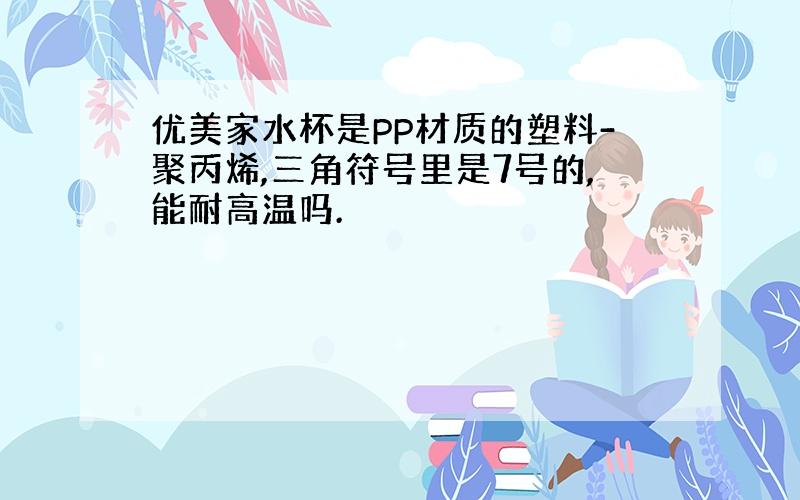 优美家水杯是PP材质的塑料-聚丙烯,三角符号里是7号的,能耐高温吗.